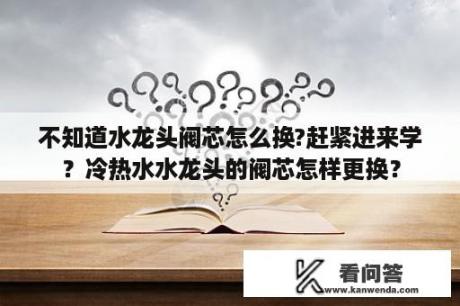 不知道水龙头阀芯怎么换?赶紧进来学？冷热水水龙头的阀芯怎样更换？

看问答
www.kanwenda.com